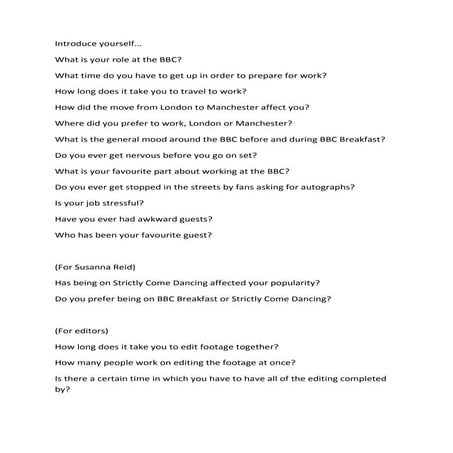 Introduce yourself...

What is your role at the BBC?

What time do you have to get up in order to prepare for work?

How long does it take you to travel to work?

How did the move from London to Manchester affect you?

Where did you prefer to work, London or Manchester?

What is the general mood around the BBC before and during BBC Breakfast?

Do you ever get nervous before you go on set?

What is your favourite part about working at the BBC?

Do you ever get stopped in the streets by fans asking for autographs?

Is your job stressful?

Have you ever had awkward guests?

Who has been your favourite guest?

(For Susanna Reid)

Has being on Strictly Come Dancing affected your popularity?

Do you prefer being on BBC Breakfast or Strictly Come Dancing?

(For editors)

How long does it take you to edit footage together?

How many people work on editing the footage at once?

Is there a certain time in which you have to have all of the editing completed by?